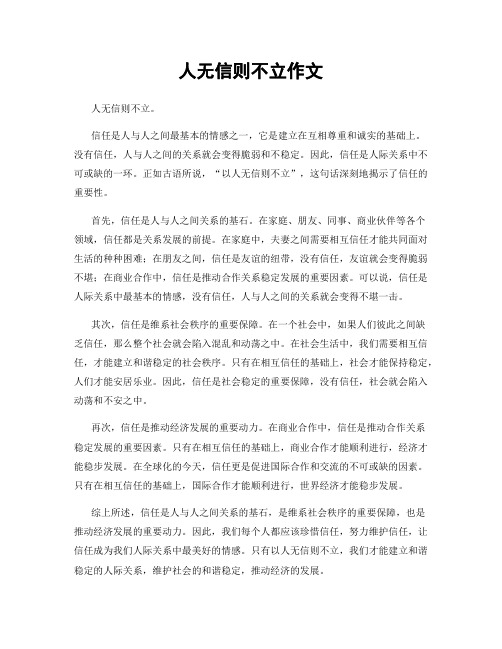 人无信则不立作文

人无信则不立。

信任是人与人之间最基本的情感之一，它是建立在互相尊重和诚实的基础上。没有信任，人与人之间的关系就会变得脆弱和不稳定。因此，信任是人际关系中不可或缺的一环。正如古语所说，“以人无信则不立”，这句话深刻地揭示了信任的重要性。

首先，信任是人与人之间关系的基石。在家庭、朋友、同事、商业伙伴等各个领域，信任都是关系发展的前提。在家庭中，夫妻之间需要相互信任才能共同面对生活的种种困难；在朋友之间，信任是友谊的纽带，没有信任，友谊就会变得脆弱不堪；在商业合作中，信任是推动合作关系稳定发展的重要因素。可以说，信任是人际关系中最基本的情感，没有信任，人与人之间的关系就会变得不堪一击。

其次，信任是维系社会秩序的重要保障。在一个社会中，如果人们彼此之间缺乏信任，那么整个社会就会陷入混乱和动荡之中。在社会生活中，我们需要相互信任，才能建立和谐稳定的社会秩序。只有在相互信任的基础上，社会才能保持稳定，人们才能安居乐业。因此，信任是社会稳定的重要保障，没有信任，社会就会陷入动荡和不安之中。

再次，信任是推动经济发展的重要动力。在商业合作中，信任是推动合作关系稳定发展的重要因素。只有在相互信任的基础上，商业合作才能顺利进行，经济才能稳步发展。在全球化的今天，信任更是促进国际合作和交流的不可或缺的因素。只有在相互信任的基础上，国际合作才能顺利进行，世界经济才能稳步发展。

综上所述，信任是人与人之间关系的基石，是维系社会秩序的重要保障，也是推动经济发展的重要动力。因此，我们每个人都应该珍惜信任，努力维护信任，让信任成为我们人际关系中最美好的情感。只有以人无信则不立，我们才能建立和谐稳定的人际关系，维护社会的和谐稳定，推动经济的发展。